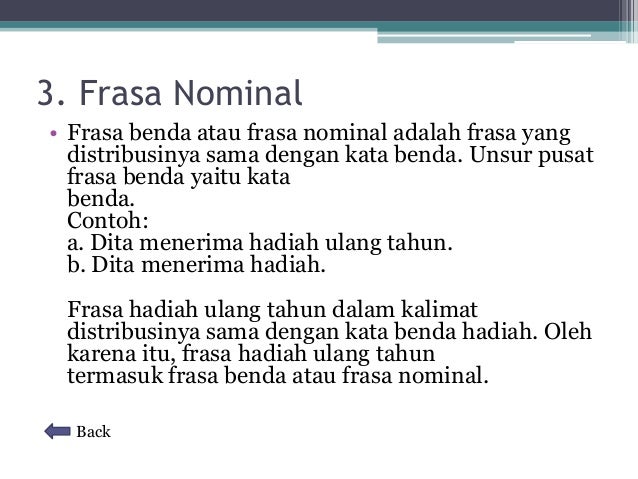 3. Frasa Nominal

• Frasa benda atau frasa nominal adalah frasa yang distribusinya sama dengan kata benda. Unsur pusat frasa benda yaitu kata benda.
Contoh:
a. Dita menerima hadiah ulang tahun.
b. Dita menerima hadiah.

Frasa hadiah ulang tahun dalam kalimat distribusinya sama dengan kata benda hadiah. Oleh karena itu, frasa hadiah ulang tahun termasuk frasa benda atau frasa nominal.

Back